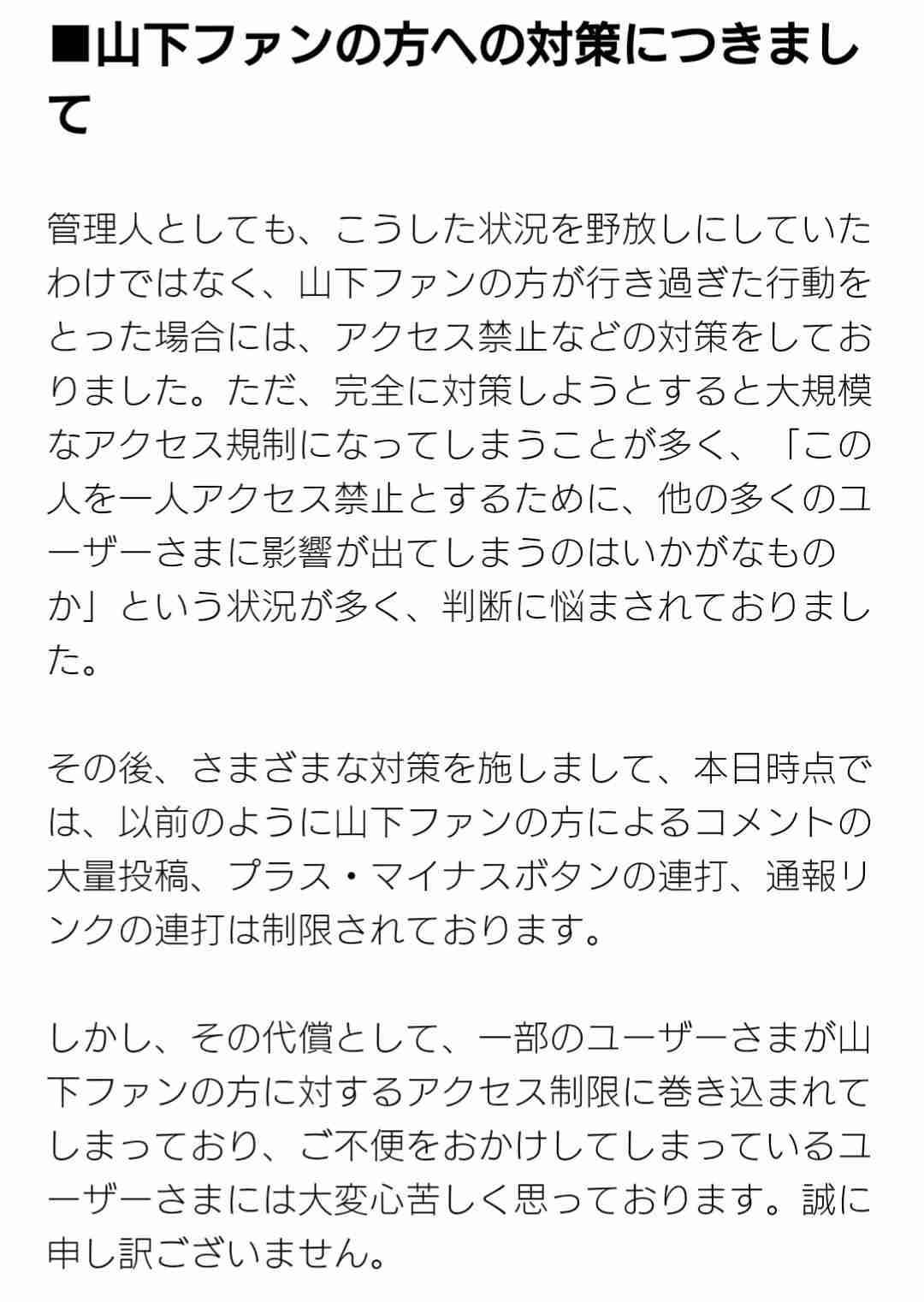 ■山下ファンの方への対策につきまして

管理人としても、こうした状況を野放しにしていたわけではなく、山下ファンの方が行き過ぎた行動をとった場合には、アクセス禁止などの対策をしておりました。ただ、完全に対策しようとすると大規模なアクセス規制になってしまうことが多く、「この人を一人アクセス禁止とするために、他の多くのユーザーさまに影響が出てしまうのはいかがなものか」という状況が多く、判断に悩まされておりました。

その後、さまざまな対策を施しまして、本日時点では、以前のように山下ファンの方によるコメントの大量投稿、プラス・マイナスボタンの連打、通報リンクの連打は制限されております。

しかし、その代償として、一部のユーザーさまが山下ファンの方に対するアクセス制限に巻き込まれてしまっており、ご不便をおかけしてしまっているユーザーさまには大変心苦しく思っております。誠に申し訳ございません。